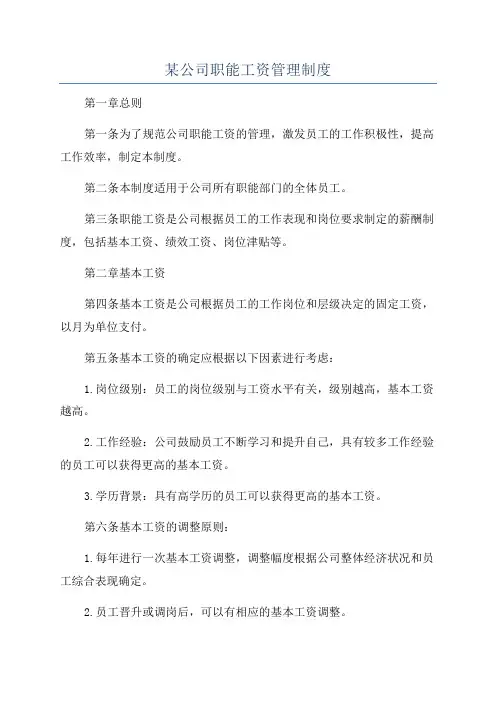 某公司职能工资管理制度

第一章总则

第一条为了规范公司职能工资的管理，激发员工的工作积极性，提高工作效率，制定本制度。

第二条本制度适用于公司所有职能部门的全体员工。

第三条职能工资是公司根据员工的工作表现和岗位要求制定的薪酬制度，包括基本工资、绩效工资、岗位津贴等。

第二章基本工资

第四条基本工资是公司根据员工的工作岗位和层级决定的固定工资，以月为单位支付。

第五条基本工资的确定应根据以下因素进行考虑：

1.岗位级别：员工的岗位级别与工资水平有关，级别越高，基本工资越高。

2.工作经验：公司鼓励员工不断学习和提升自己，具有较多工作经验的员工可以获得更高的基本工资。

3.学历背景：具有高学历的员工可以获得更高的基本工资。

第六条基本工资的调整原则：

1.每年进行一次基本工资调整，调整幅度根据公司整体经济状况和员工综合表现确定。

2.员工晋升或调岗后，可以有相应的基本工资调整。